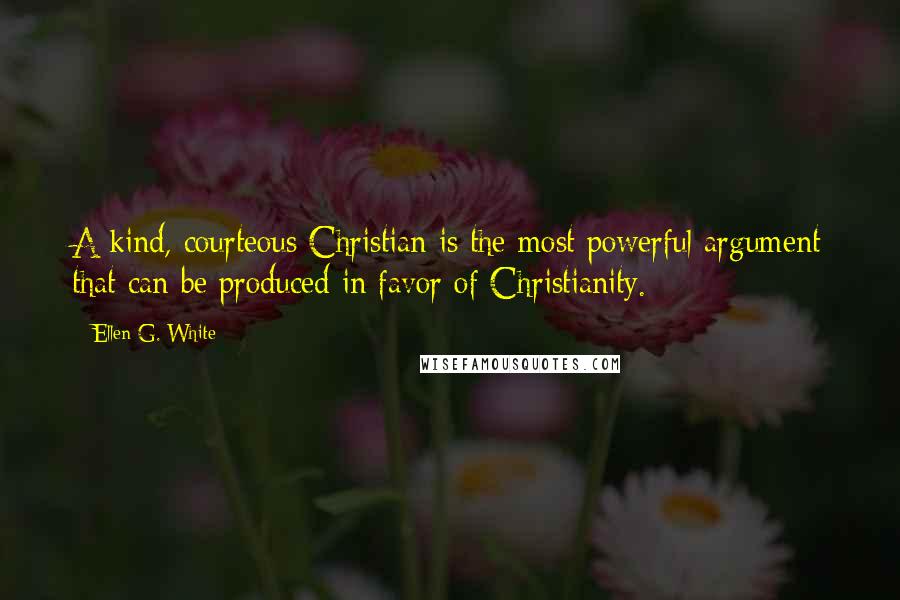 A kind, courteous Christian is the most powerful argument that can be produced in favor of Christianity.

Ellen G. White

WISEFAMOUSQUOTES.COM